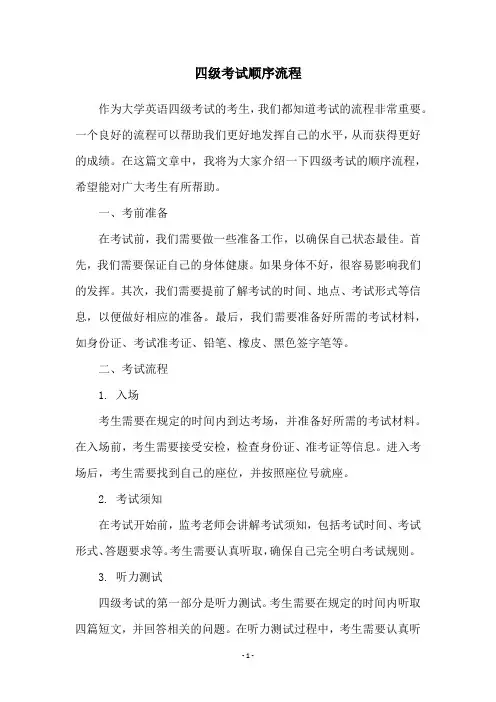 四级考试顺序流程

作为大学英语四级考试的考生，我们都知道考试的流程非常重要。一个良好的流程可以帮助我们更好地发挥自己的水平，从而获得更好的成绩。在这篇文章中，我将为大家介绍一下四级考试的顺序流程，希望能对广大考生有所帮助。

一、考前准备

在考试前，我们需要做一些准备工作，以确保自己状态最佳。首先，我们需要保证自己的身体健康。如果身体不好，很容易影响我们的发挥。其次，我们需要提前了解考试的时间、地点、考试形式等信息，以便做好相应的准备。最后，我们需要准备好所需的考试材料，如身份证、考试准考证、铅笔、橡皮、黑色签字笔等。

二、考试流程

1. 入场

考生需要在规定的时间内到达考场，并准备好所需的考试材料。在入场前，考生需要接受安检，检查身份证、准考证等信息。进入考场后，考生需要找到自己的座位，并按照座位号就座。

2. 考试须知

在考试开始前，监考老师会讲解考试须知，包括考试时间、考试形式、答题要求等。考生需要认真听取，确保自己完全明白考试规则。

3. 听力测试

四级考试的第一部分是听力测试。考生需要在规定的时间内听取四篇短文，并回答相关的问题。在听力测试过程中，考生需要认真听

- 1 -